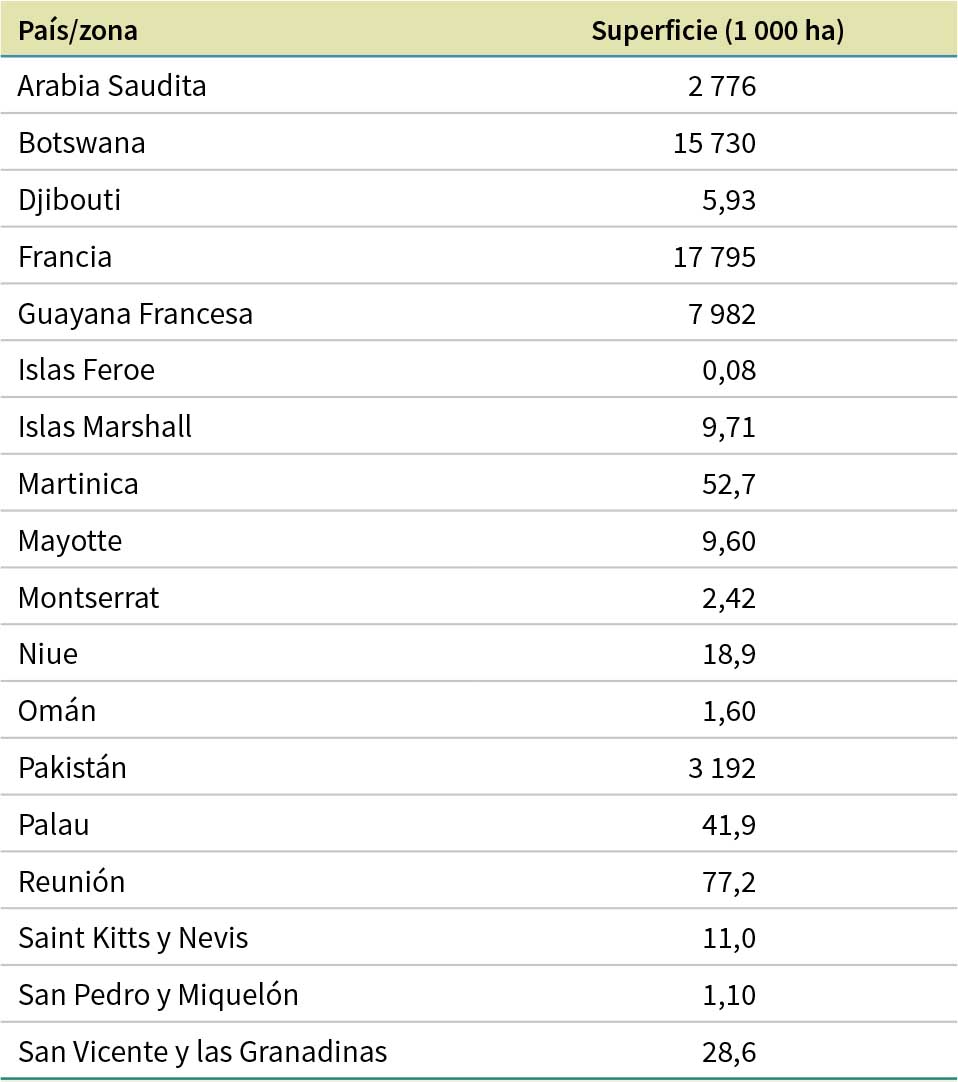 | País/zona | Superficie (1 000 ha) |
|---|---|
| Arabia Saudita | 2 776 |
| Botswana | 15 730 |
| Djibouti | 5,93 |
| Francia | 17 795 |
| Guayana Francesa | 7 982 |
| Islas Feroe | 0,08 |
| Islas Marshall | 9,71 |
| Martinica | 52,7 |
| Mayotte | 9,60 |
| Montserrat | 2,42 |
| Niue | 18,9 |
| Omán | 1,60 |
| Pakistán | 3 192 |
| Palau | 41,9 |
| Reunión | 77,2 |
| Saint Kitts y Nevis | 11,0 |
| San Pedro y Miquelón | 1,10 |
| San Vicente y las Granadinas | 28,6 |